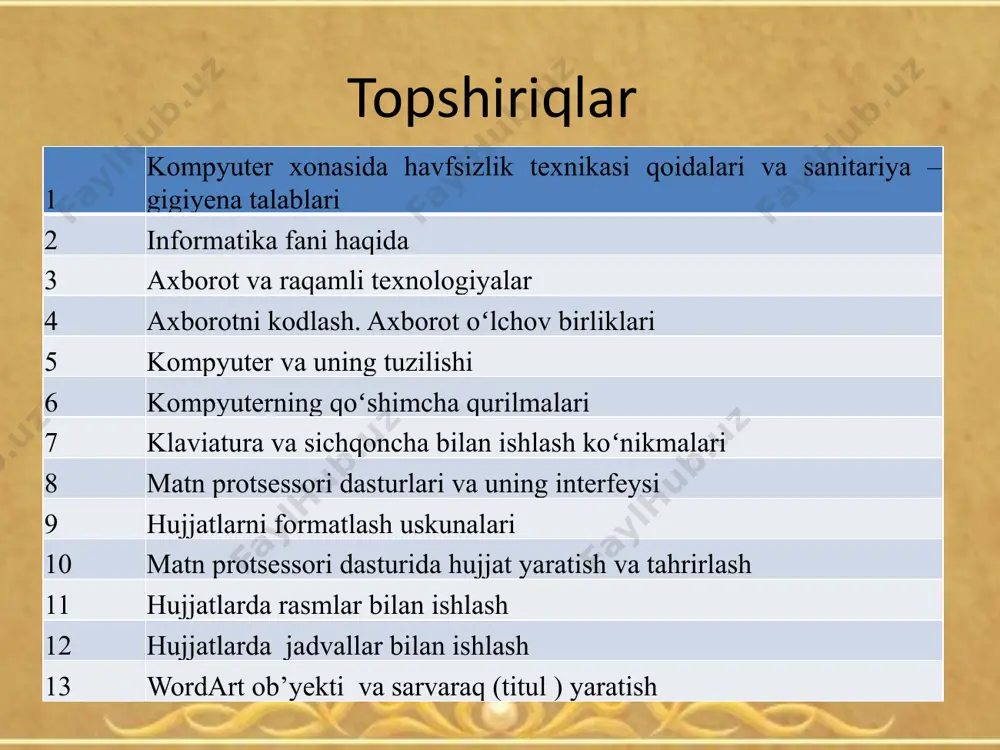 Topshiriqlar

| 1 | Kompyuter xonasida havfsizlik texnikasi qoidalari va sanitariya – gigiyena talablari |
|---|---|
| 2 | Informatika fani haqida |
| 3 | Axborot va raqamli texnologiyalar |
| 4 | Axborotni kodlash. Axborot o‘lchov birliklari |
| 5 | Kompyuter va uning tuzilishi |
| 6 | Kompyuterning qo‘shimcha qurilmalari |
| 7 | Klaviatura va sichqoncha bilan ishlash ko‘nikmalari |
| 8 | Matn protsessori dasturlari va uning interfeysi |
| 9 | Hujjatlarni formatlash uskunalari |
| 10 | Matn protsessori dasturida hujjat yaratish va tahrirlash |
| 11 | Hujjatlarda rasmlar bilan ishlash |
| 12 | Hujjatlarda jadvallar bilan ishlash |
| 13 | WordArt ob’yekti va sarvaraq (titul ) yaratish |

FaylHub.uz